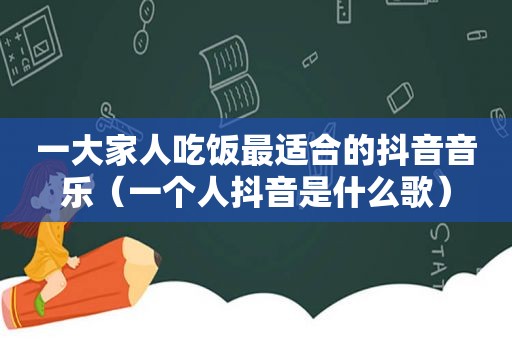 一大家人吃饭最适合的抖音音乐（一个人抖音是什么歌）

STAT